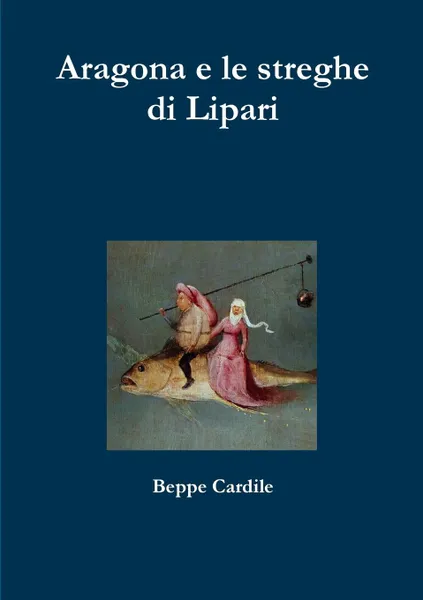 Aragona e le streghe di Lipari

Beppe Cardile